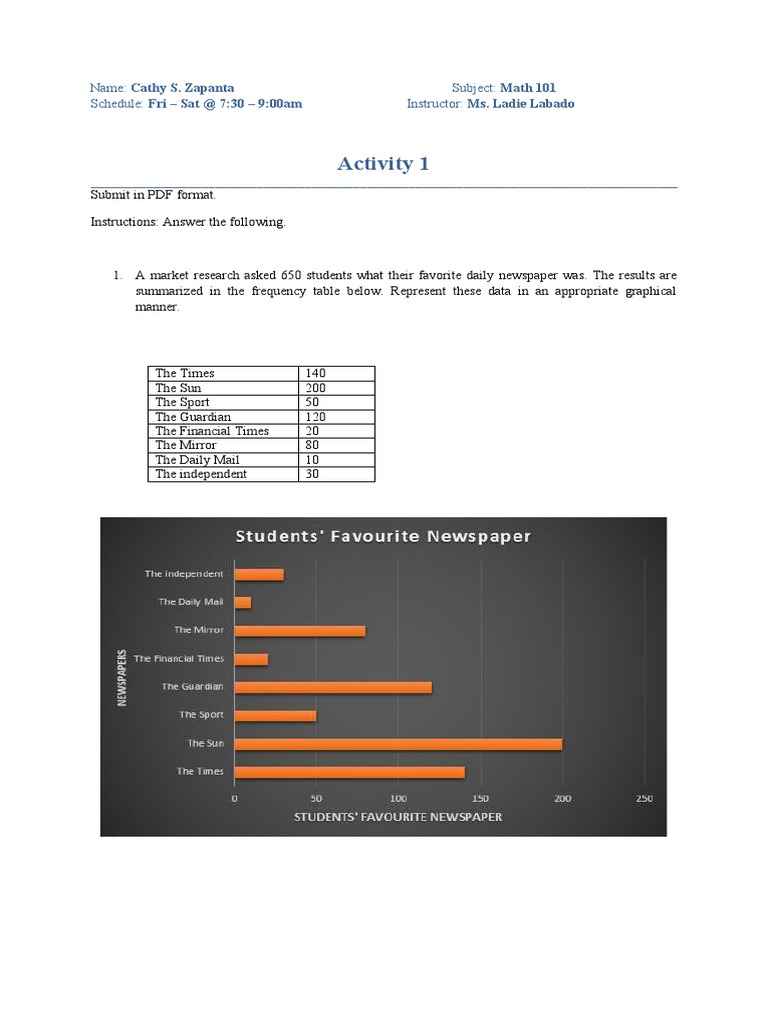 Name: Cathy S. Zapanta
Schedule: Fri – Sat @ 7:30 – 9:00am

Subject: Math 101
Instructor: Ms. Ladie Labado

Activity 1

Submit in PDF format.

Instructions: Answer the following.

1. A market research asked 650 students what their favorite daily newspaper was. The results are summarized in the frequency table below. Represent these data in an appropriate graphical manner.

| The Times | 140 |
|---|---|
| The Sun | 200 |
| The Sport | 50 |
| The Guardian | 120 |
| The Financial Times | 20 |
| The Mirror | 80 |
| The Daily Mail | 10 |
| The independent | 30 |

Students' Favourite Newspaper

NEWSPAPERS

The independent
The Daily Mail
The Mirror
The Financial Times
The Guardian
The Sport
The Sun
The Times

0 50 100 150 200 250

STUDENTS' FAVOURITE NEWSPAPER